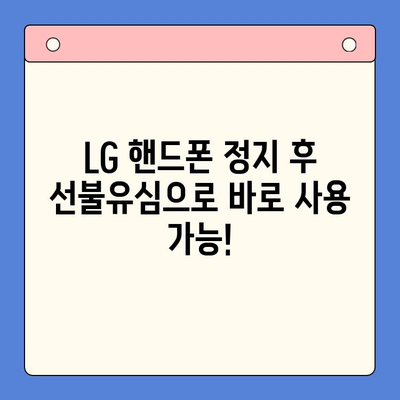 LG 핸드폰 정지 후 선불유심으로 바로 사용 가능!